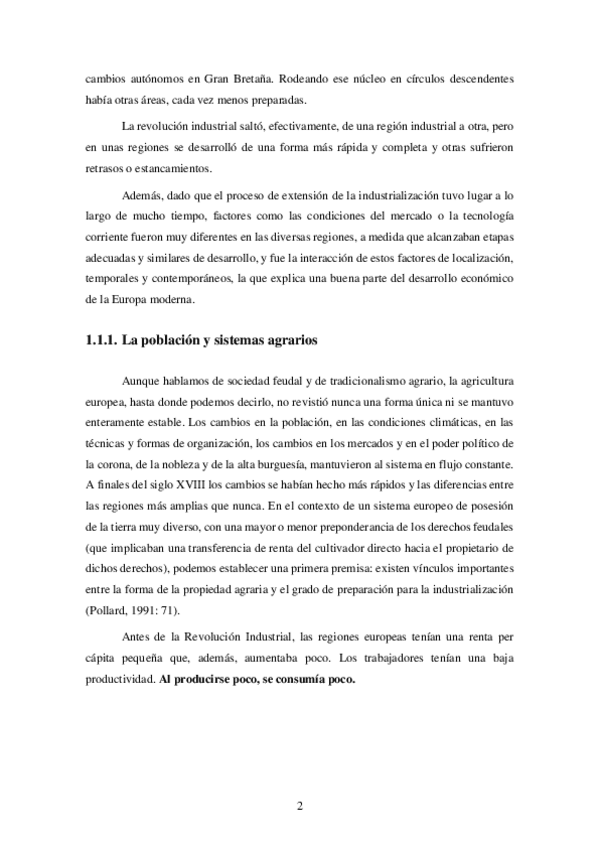 cambios autónomos en Gran Bretaña. Rodeando ese núcleo en círculos descendentes había otras áreas, cada vez menos preparadas.

La revolución industrial saltó, efectivamente, de una región industrial a otra, pero en unas regiones se desarrolló de una forma más rápida y completa y otras sufrieron retrasos o estancamientos.

Además, dado que el proceso de extensión de la industrialización tuvo lugar a lo largo de mucho tiempo, factores como las condiciones del mercado o la tecnología corriente fueron muy diferentes en las diversas regiones, a medida que alcanzaban etapas adecuadas y similares de desarrollo, y fue la interacción de estos factores de localización, temporales y contemporáneos, la que explica una buena parte del desarrollo económico de la Europa moderna.

1.1.1. La población y sistemas agrarios

Aunque hablamos de sociedad feudal y de tradicionalismo agrario, la agricultura europea, hasta donde podemos decirlo, no revistió nunca una forma única ni se mantuvo enteramente estable. Los cambios en la población, en las condiciones climáticas, en las técnicas y formas de organización, los cambios en los mercados y en el poder político de la corona, de la nobleza y de la alta burguesía, mantuvieron al sistema en flujo constante. A finales del siglo XVIII los cambios se habían hecho más rápidos y las diferencias entre las regiones más amplias que nunca. En el contexto de un sistema europeo de posesión de la tierra muy diverso, con una mayor o menor preponderancia de los derechos feudales (que implicaban una transferencia de renta del cultivador directo hacia el propietario de dichos derechos), podemos establecer una primera premisa: existen vínculos importantes entre la forma de la propiedad agraria y el grado de preparación para la industrialización (Pollard, 1991: 71).

Antes de la Revolución Industrial, las regiones europeas tenían una renta per cápita pequeña que, además, aumentaba poco. Los trabajadores tenían una baja productividad. Al producirse poco, se consumía poco.

2